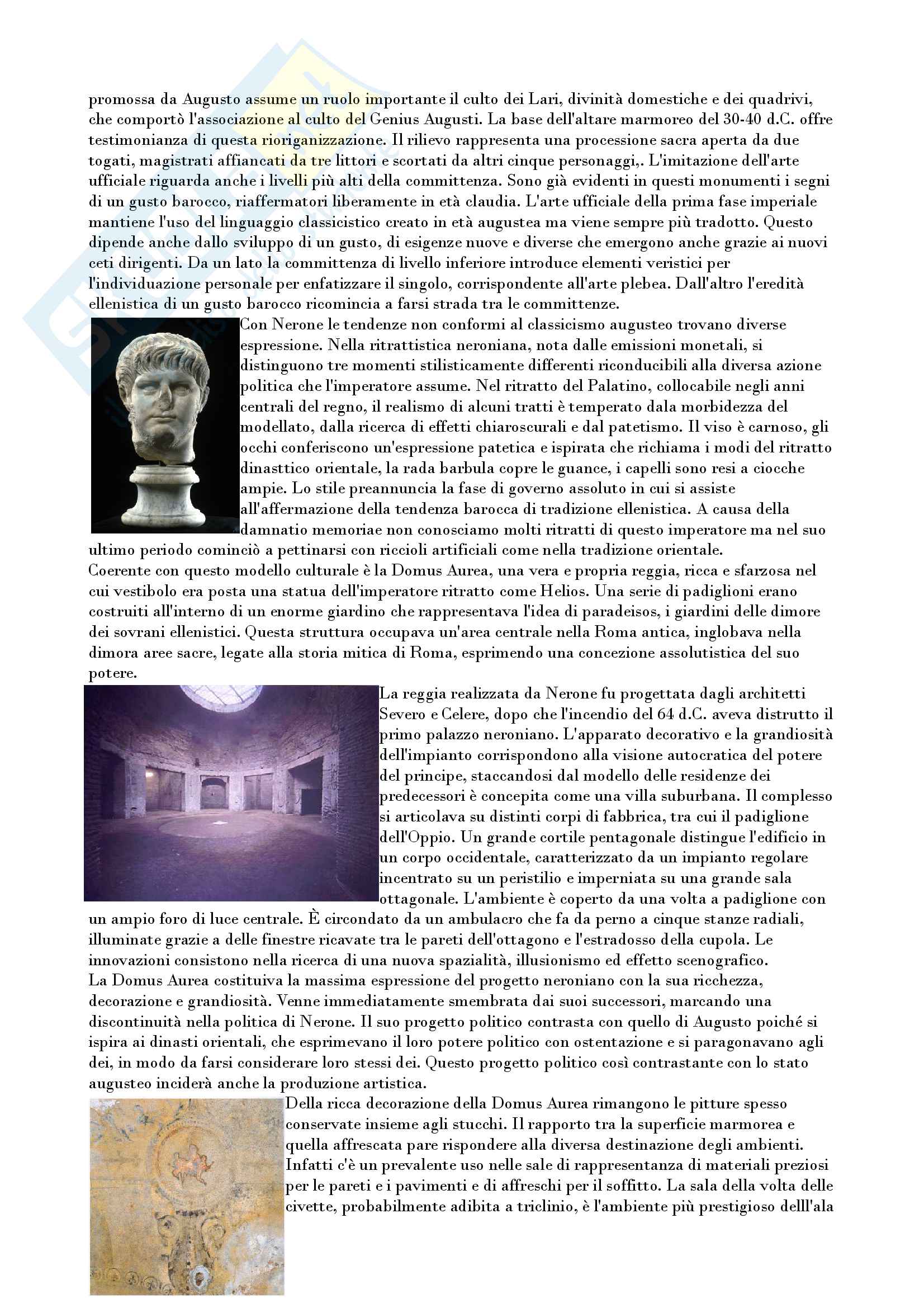 promossa da Augusto assume un ruolo importante il culto dei Lari, divinità domestiche e dei quadrivi, che comportò l'associazione al culto del Genius Augusti. La base dell'altare marmoreo del 30-40 d.C. offre testimonianza di questa rioriganizzazione. Il rilievo rappresenta una processione sacra aperta da due togati, magistrati affiancati da tre littori e scortati da altri cinque personaggi,. L'imitazione dell'arte ufficiale riguarda anche i livelli più alti della committenza. Sono già evidenti in questi monumenti i segni di un gusto barocco, riaffermatori liberamente in età claudia. L'arte ufficiale della prima fase imperiale mantiene l'uso del linguaggio classicistico creato in età augustea ma viene sempre più tradotto. Questo dipende anche dallo sviluppo di un gusto, di esigenze nuove e diverse che emergono anche grazie ai nuovi ceti dirigenti. Da un lato la committenza di livello inferiore introduce elementi veristici per l'individuazione personale per enfatizzare il singolo, corrispondente all'arte plebea. Dall'altro l'eredità ellenistica di un gusto barocco ricomincia a farsi strada tra le committenze.

Con Nerone le tendenze non conformi al classicismo augusteo trovano diverse espressione. Nella ritrattistica neroniana, nota dalle emissioni monetali, si distinguono tre momenti stilisticamente differenti riconducibili alla diversa azione politica che l'imperatore assume. Nel ritratto del Palatino, collocabile negli anni centrali del regno, il realismo di alcuni tratti è temperato dala morbidezza del modellato, dalla ricerca di effetti chiaroscurali e dal patetismo. Il viso è carnoso, gli occhi conferiscono un'espressione patetica e ispirata che richiama i modi del ritratto dinasttico orientale, la rada barbula copre le guance, i capelli sono resi a ciocche ampie. Lo stile preannuncia la fase di governo assoluto in cui si assiste all'affermazione della tendenza barocca di tradizione ellenistica. A causa della damnatio memoriae non conosciamo molti ritratti di questo imperatore ma nel suo ultimo periodo cominciò a pettinarsi con riccioli artificiali come nella tradizione orientale.
Coerente con questo modello culturale è la Domus Aurea, una vera e propria reggia, ricca e sfarzosa nel cui vestibolo era posta una statua dell'imperatore ritratto come Helios. Una serie di padiglioni erano costruiti all'interno di un enorme giardino che rappresentava l'idea di paradeisos, i giardini delle dimore dei sovrani ellenistici. Questa struttura occupava un'area centrale nella Roma antica, inglobava nella dimora aree sacre, legate alla storia mitica di Roma, esprimendo una concezione assolutistica del suo potere.

La reggia realizzata da Nerone fu progettata dagli architetti Severo e Celere, dopo che l'incendio del 64 d.C. aveva distrutto il primo palazzo neroniano. L'apparato decorativo e la grandiosità dell'impianto corrispondono alla visione autocratica del potere del principe, staccandosi dal modello delle residenze dei predecessori è concepita come una villa suburbana. Il complesso si articolava su distinti corpi di fabbrica, tra cui il padiglione dell'Oppio. Un grande cortile pentagonale distingue l'edificio in un corpo occidentale, caratterizzato da un impianto regolare incentrato su un peristilio e imperniata su una grande sala ottagonale. L'ambiente è coperto da una volta a padiglione con un ampio foro di luce centrale. È circondato da un ambulacro che fa da perno a cinque stanze radiali, illuminate grazie a delle finestre ricavate tra le pareti dell'ottagono e l'estradosso della cupola. Le innovazioni consistono nella ricerca di una nuova spazialità, illusionismo ed effetto scenografico.
La Domus Aurea costituiva la massima espressione del progetto neroniano con la sua ricchezza, decorazione e grandiosità. Venne immediatamente smembrata dai suoi successori, marcando una discontinuità nella politica di Nerone. Il suo progetto politico contrasta con quello di Augusto poiché si ispira ai dinasti orientali, che esprimevano il loro potere politico con ostentazione e si paragonavano agli dei, in modo da farsi considerare loro stessi dei. Questo progetto politico così contrastante con lo stato augusteo inciderà anche la produzione artistica.

Della ricca decorazione della Domus Aurea rimangono le pitture spesso conservate insieme agli stucchi. Il rapporto tra la superficie marmorea e quella affrescata pare rispondere alla diversa destinazione degli ambienti. Infatti c'è un prevalente uso nelle sale di rappresentanza di materiali preziosi per le pareti e i pavimenti e di affreschi per il soffitto. La sala della volta delle civette, probabilmente adibita a triclinio, è l'ambiente più prestigioso delll'ala